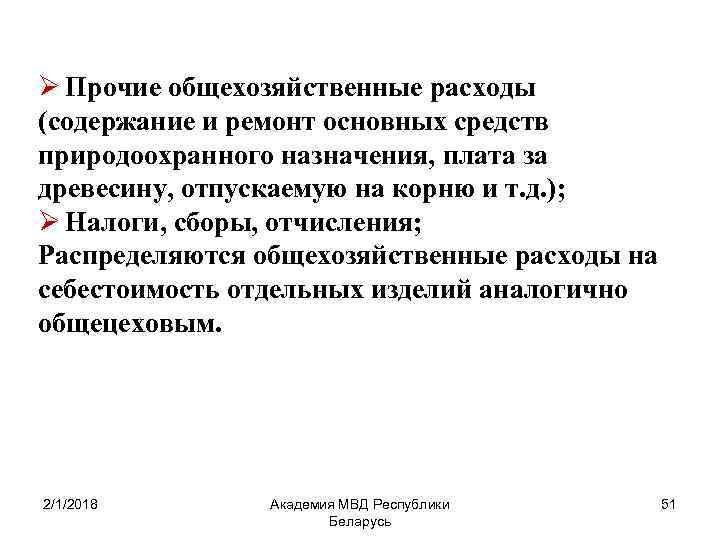 ➢ Прочие общехозяйственные расходы (содержание и ремонт основных средств природоохранного назначения, плата за древесину, отпускаемую на корню и т.д.);
➢ Налоги, сборы, отчисления;
Распределяются общехозяйственные расходы на себестоимость отдельных изделий аналогично общецеховым.

2/1/2018

Академия МВД Республики Беларусь

51